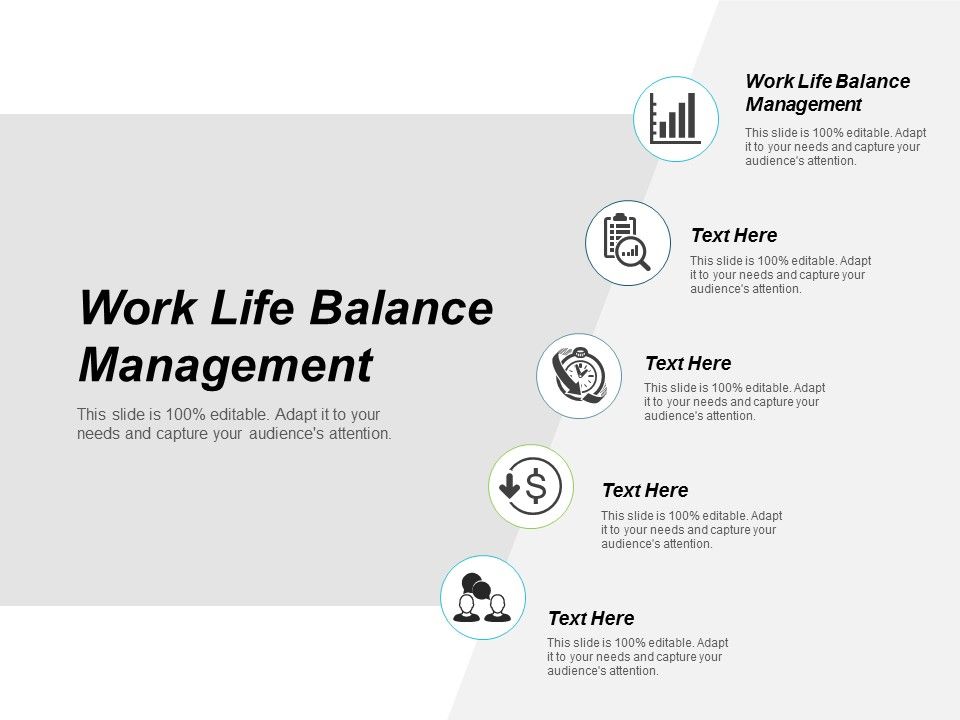 Work Life Balance Management

This slide is 100% editable. Adapt it to your needs and capture your audience's attention.

Work Life Balance Management

This slide is 100% editable. Adapt it to your needs and capture your audience's attention.

Text Here

This slide is 100% editable. Adapt it to your needs and capture your audience's attention.

Text Here

This slide is 100% editable. Adapt it to your needs and capture your audience's attention.

Text Here

This slide is 100% editable. Adapt it to your needs and capture your audience's attention.

Text Here

This slide is 100% editable. Adapt it to your needs and capture your audience's attention.